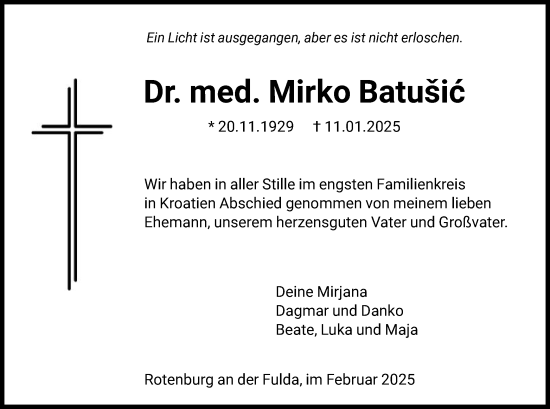 Ein Licht ist ausgegangen, aber es ist nicht erloschen.

Dr. med. Mirko Batušić

* 20.11.1929 † 11.01.2025

Wir haben in aller Stille im engsten Familienkreis in Kroatien Abschied genommen von meinem lieben Ehemann, unserem herzensguten Vater und Großvater.

Deine Mirjana
Dagmar und Danko
Beate, Luka und Maja

Rotenburg an der Fulda, im Februar 2025